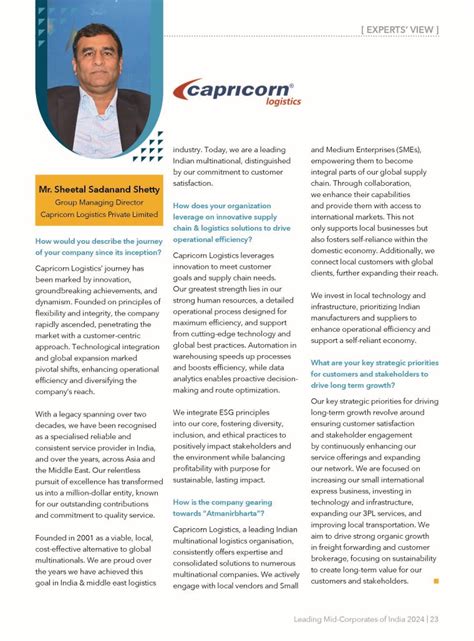 [ EXPERTS' VIEW ]

capricorn® logistics

Mr. Sheetal Sadanand Shetty
Group Managing Director
Capricorn Logistics Private Limited

How would you describe the journey of your company since its inception?

Capricorn Logistics' journey has been marked by innovation, groundbreaking achievements, and dynamism. Founded on principles of flexibility and integrity, the company rapidly ascended, penetrating the market with a customer-centric approach. Technological integration and global expansion marked pivotal shifts, enhancing operational efficiency and diversifying the company's reach.

With a legacy spanning over two decades, we have been recognised as a specialised reliable and consistent service provider in India, and over the years, across Asia and the Middle East. Our relentless pursuit of excellence has transformed us into a million-dollar entity, known for our outstanding contributions and commitment to quality service.

Founded in 2001 as a viable, local, cost-effective alternative to global multinationals. We are proud over the years we have achieved this goal in India & middle east logistics industry. Today, we are a leading Indian multinational, distinguished by our commitment to customer satisfaction.

How does your organization leverage on innovative supply chain & logistics solutions to drive operational efficiency?

Capricorn Logistics leverages innovation to meet customer goals and supply chain needs. Our greatest strength lies in our strong human resources, a detailed operational process designed for maximum efficiency, and support from cutting-edge technology and global best practices. Automation in warehousing speeds up processes and boosts efficiency, while data analytics enables proactive decision-making and route optimization.

We integrate ESG principles into our core, fostering diversity, inclusion, and ethical practices to positively impact stakeholders and the environment while balancing profitability with purpose for sustainable, lasting impact.

How is the company gearing towards "Atmanirbharta"?

Capricorn Logistics, a leading Indian multinational logistics organisation, consistently offers expertise and consolidated solutions to numerous multinational companies. We actively engage with local vendors and Small and Medium Enterprises (SMEs), empowering them to become integral parts of our global supply chain. Through collaboration, we enhance their capabilities and provide them with access to international markets. This not only supports local businesses but also fosters self-reliance within the domestic economy. Additionally, we connect local customers with global clients, further expanding their reach.

We invest in local technology and infrastructure, prioritizing Indian manufacturers and suppliers to enhance operational efficiency and support a self-reliant economy.

What are your key strategic priorities for customers and stakeholders to drive long term growth?

Our key strategic priorities for driving long-term growth revolve around ensuring customer satisfaction and stakeholder engagement by continuously enhancing our service offerings and expanding our network. We are focused on increasing our small international express business, investing in technology and infrastructure, expanding our 3PL services, and improving local transportation. We aim to drive strong organic growth in freight forwarding and customer brokerage, focusing on sustainability to create long-term value for our customers and stakeholders.

Leading Mid-Corporates of India 2024 | 23